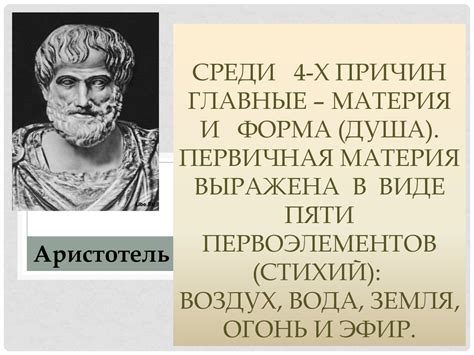 Аристотель

СРЕДИ 4-Х ПРИЧИН ГЛАВНЫЕ – МАТЕРИЯ И ФОРМА (ДУША). ПЕРВИЧНАЯ МАТЕРИЯ ВЫРАЖЕНА В ВИДЕ ПЯТИ ПЕРВОЭЛЕМЕНТОВ (СТИХИЙ): ВОЗДУХ, ВОДА, ЗЕМЛЯ, ОГОНЬ И ЭФИР.